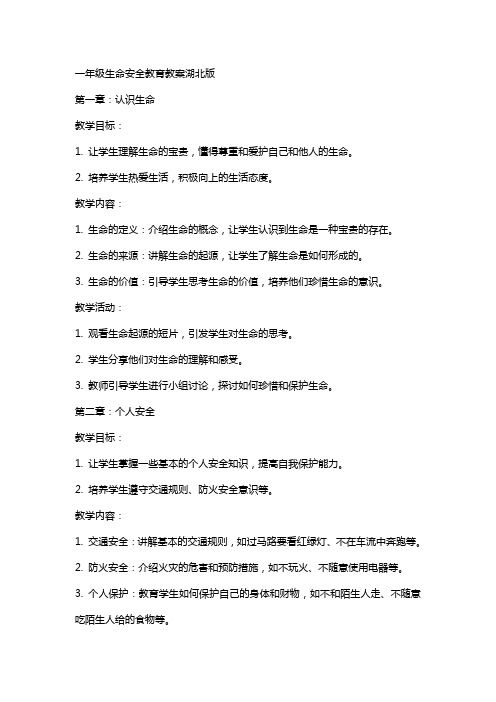 一年级生命安全教育教案湖北版

第一章：认识生命

教学目标：

1. 让学生理解生命的宝贵，懂得尊重和爱护自己和他人的生命。

2. 培养学生热爱生活，积极向上的生活态度。

教学内容：

1. 生命的定义：介绍生命的概念，让学生认识到生命是一种宝贵的存在。

2. 生命的来源：讲解生命的起源，让学生了解生命是如何形成的。

3. 生命的价值：引导学生思考生命的价值，培养他们珍惜生命的意识。

教学活动：

1. 观看生命起源的短片，引发学生对生命的思考。

2. 学生分享他们对生命的理解和感受。

3. 教师引导学生进行小组讨论，探讨如何珍惜和保护生命。

第二章：个人安全

教学目标：

1. 让学生掌握一些基本的个人安全知识，提高自我保护能力。

2. 培养学生遵守交通规则、防火安全意识等。

教学内容：

1. 交通安全：讲解基本的交通规则，如过马路要看红绿灯、不在车流中奔跑等。

2. 防火安全：介绍火灾的危害和预防措施，如不玩火、不随意使用电器等。

3. 个人保护：教育学生如何保护自己的身体和财物，如不和陌生人走、不随意吃陌生人给的食物等。